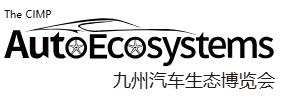 The CIMP
AutoEcosystems
九州汽车生态博览会